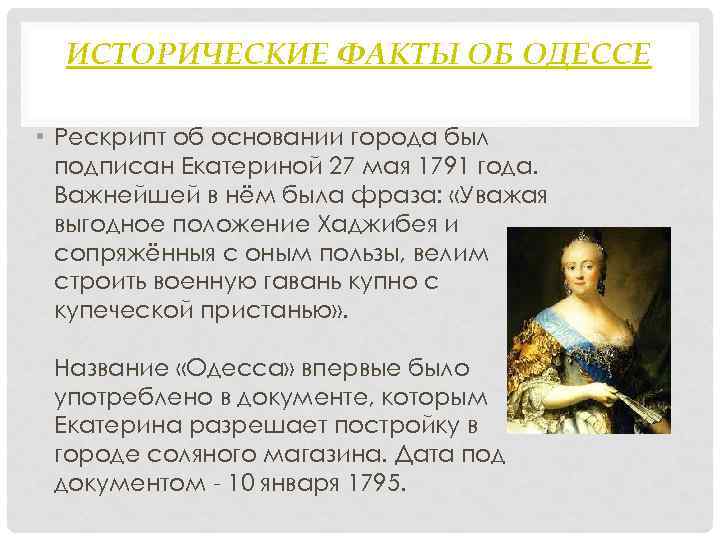 ИСТОРИЧЕСКИЕ ФАКТЫ ОБ ОДЕССЕ

▪ Рескрипт об основании города был подписан Екатериной 27 мая 1791 года. Важнейшей в нём была фраза: «Уважая выгодное положение Хаджибея и сопряжённыя с оным пользы, велим строить военную гавань купно с купеческой пристанью».

Название «Одесса» впервые было употреблено в документе, которым Екатерина разрешает постройку в городе соляного магазина. Дата под документом - 10 января 1795.